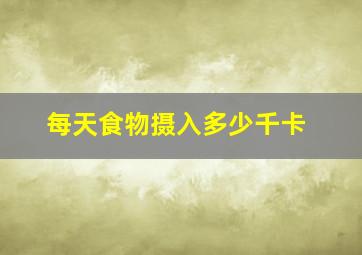 每天食物摄入多少千卡